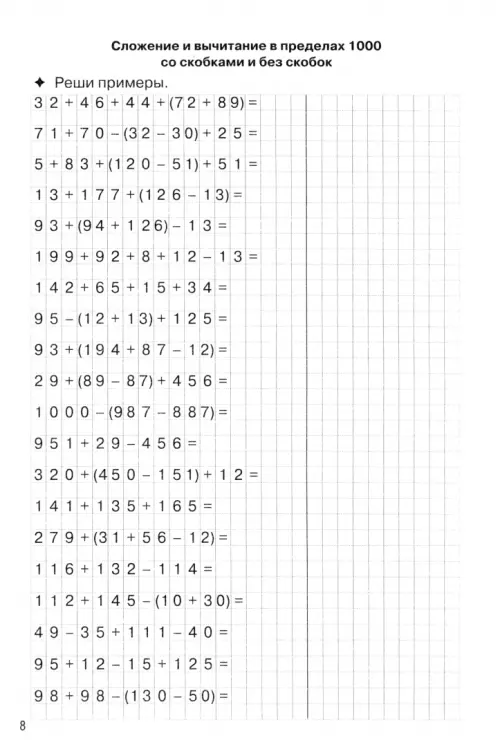 Сложение и вычитание в пределах 1000 со скобками и без скобок

✦ Реши примеры.

$32 + 46 + 44 + (72 + 89) =$

$71 + 70 - (32 - 30) + 25 =$

$5 + 83 + (120 - 51) + 51 =$

$13 + 177 + (126 - 13) =$

$93 + (94 + 126) - 13 =$

$199 + 92 + 8 + 12 - 13 =$

$142 + 65 + 15 + 34 =$

$95 - (12 + 13) + 125 =$

$93 + (194 + 87 - 12) =$

$29 + (89 - 87) + 456 =$

$1000 - (987 - 887) =$

$951 + 29 - 456 =$

$320 + (450 - 151) + 12 =$

$141 + 135 + 165 =$

$279 + (31 + 56 - 12) =$

$116 + 132 - 114 =$

$112 + 145 - (10 + 30) =$

$49 - 35 + 111 - 40 =$

$95 + 12 - 15 + 125 =$

$98 + 98 - (130 - 50) =$

8